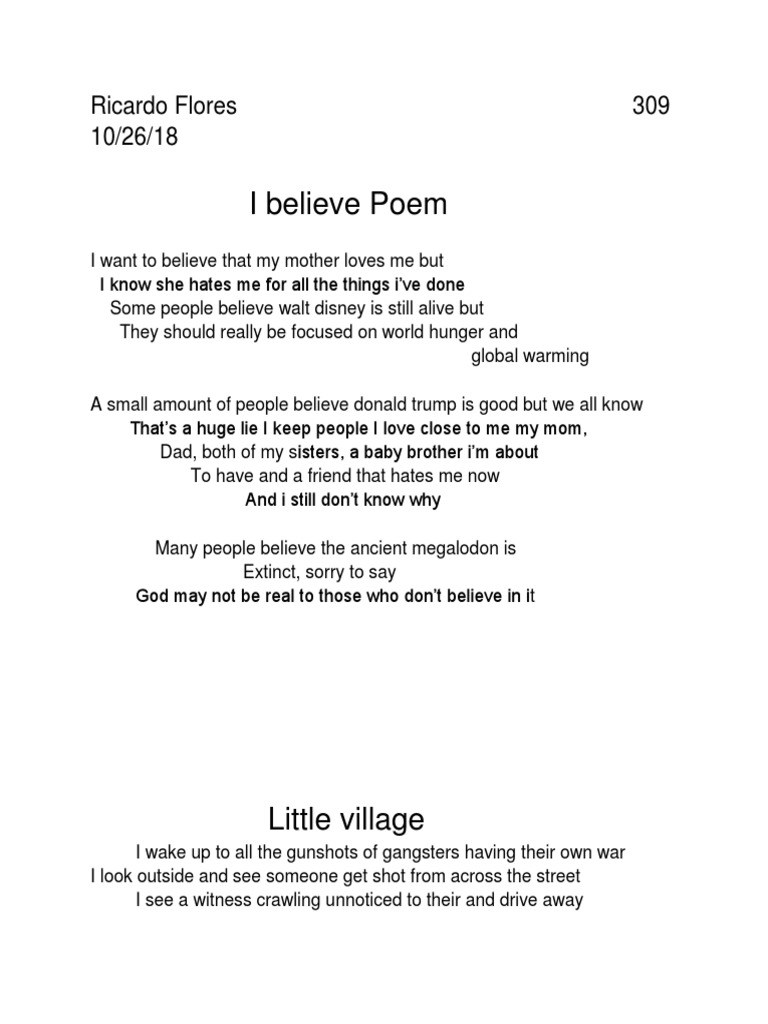 Ricardo Flores 309
10/26/18

I believe Poem

I want to believe that my mother loves me but
I know she hates me for all the things i've done
Some people believe walt disney is still alive but
They should really be focused on world hunger and
global warming

A small amount of people believe donald trump is good but we all know
That's a huge lie I keep people I love close to me my mom,
Dad, both of my sisters, a baby brother i'm about
To have and a friend that hates me now
And i still don't know why

Many people believe the ancient megalodon is
Extinct, sorry to say
God may not be real to those who don't believe in it

Little village

I wake up to all the gunshots of gangsters having their own war
I look outside and see someone get shot from across the street
I see a witness crawling unnoticed to their and drive away